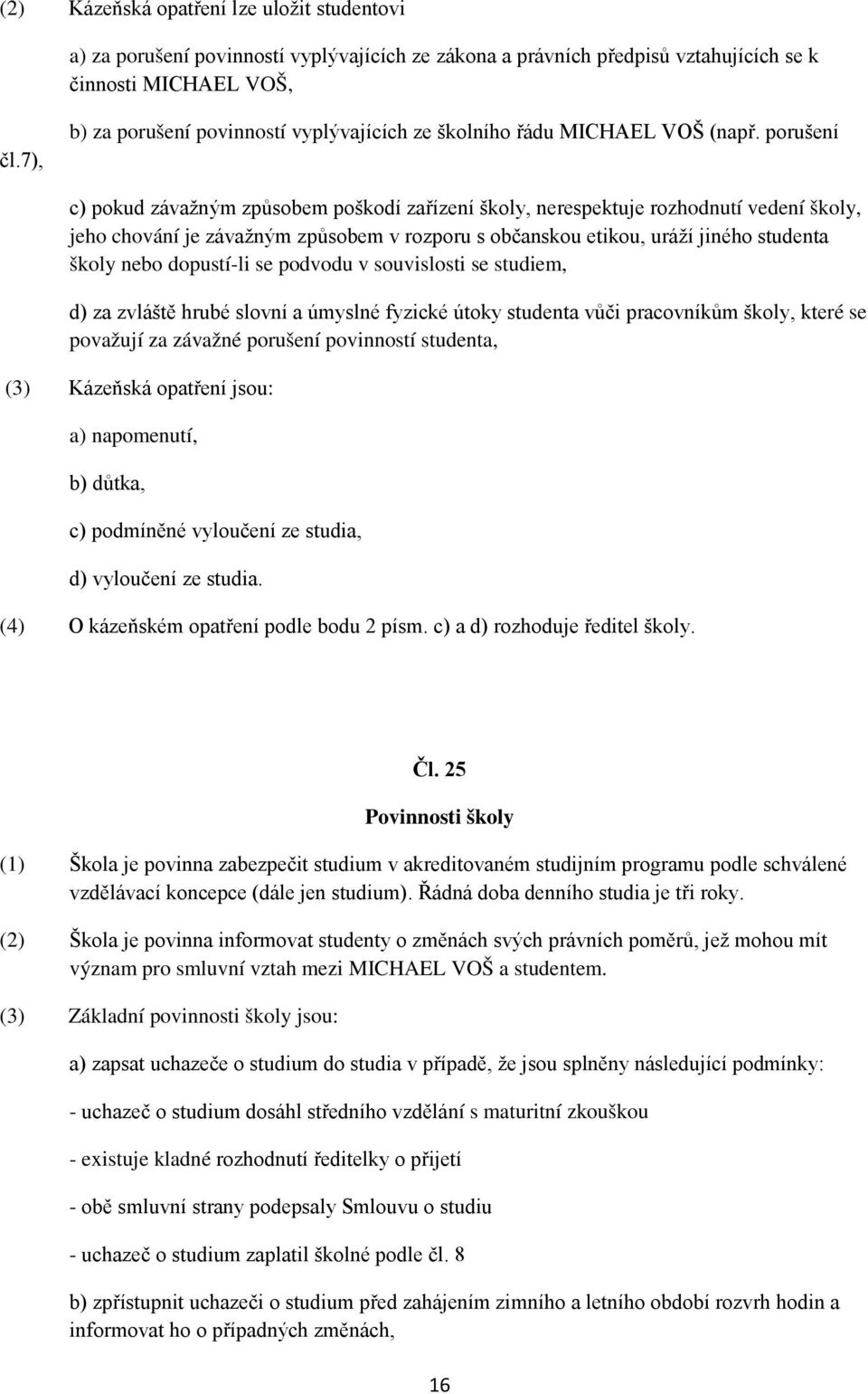 (2) Kázeňská opatření lze uložit studentovi

a) za porušení povinností vyplývajících ze zákona a právních předpisů vztahujících se k činnosti MICHAEL VOŠ,

b) za porušení povinností vyplývajících ze školního řádu MICHAEL VOŠ (např. porušení

čl.7),

c) pokud závažným způsobem poškodí zařízení školy, nerespektuje rozhodnutí vedení školy, jeho chování je závažným způsobem v rozporu s občanskou etikou, uráží jiného studenta školy nebo dopustí-li se podvodu v souvislosti se studiem,

d) za zvláště hrubé slovní a úmyslné fyzické útoky studenta vůči pracovníkům školy, které se považují za závažné porušení povinností studenta,

(3) Kázeňská opatření jsou:

a) napomenutí,

b) důtka,

c) podmíněné vyloučení ze studia,

d) vyloučení ze studia.

(4) O kázeňském opatření podle bodu 2 písm. c) a d) rozhoduje ředitel školy.

Čl. 25

Povinnosti školy

(1) Škola je povinna zabezpečit studium v akreditovaném studijním programu podle schválené vzdělávací koncepce (dále jen studium). Řádná doba denního studia je tři roky.

(2) Škola je povinna informovat studenty o změnách svých právních poměrů, jež mohou mít význam pro smluvní vztah mezi MICHAEL VOŠ a studentem.

(3) Základní povinnosti školy jsou:

a) zapsat uchazeče o studium do studia v případě, že jsou splněny následující podmínky:

- uchazeč o studium dosáhl středního vzdělání s maturitní zkouškou

- existuje kladné rozhodnutí ředitelky o přijetí

- obě smluvní strany podepsaly Smlouvu o studiu

- uchazeč o studium zaplatil školné podle čl. 8

b) zpřístupnit uchazeči o studium před zahájením zimního a letního období rozvrh hodin a informovat ho o případných změnách,

16